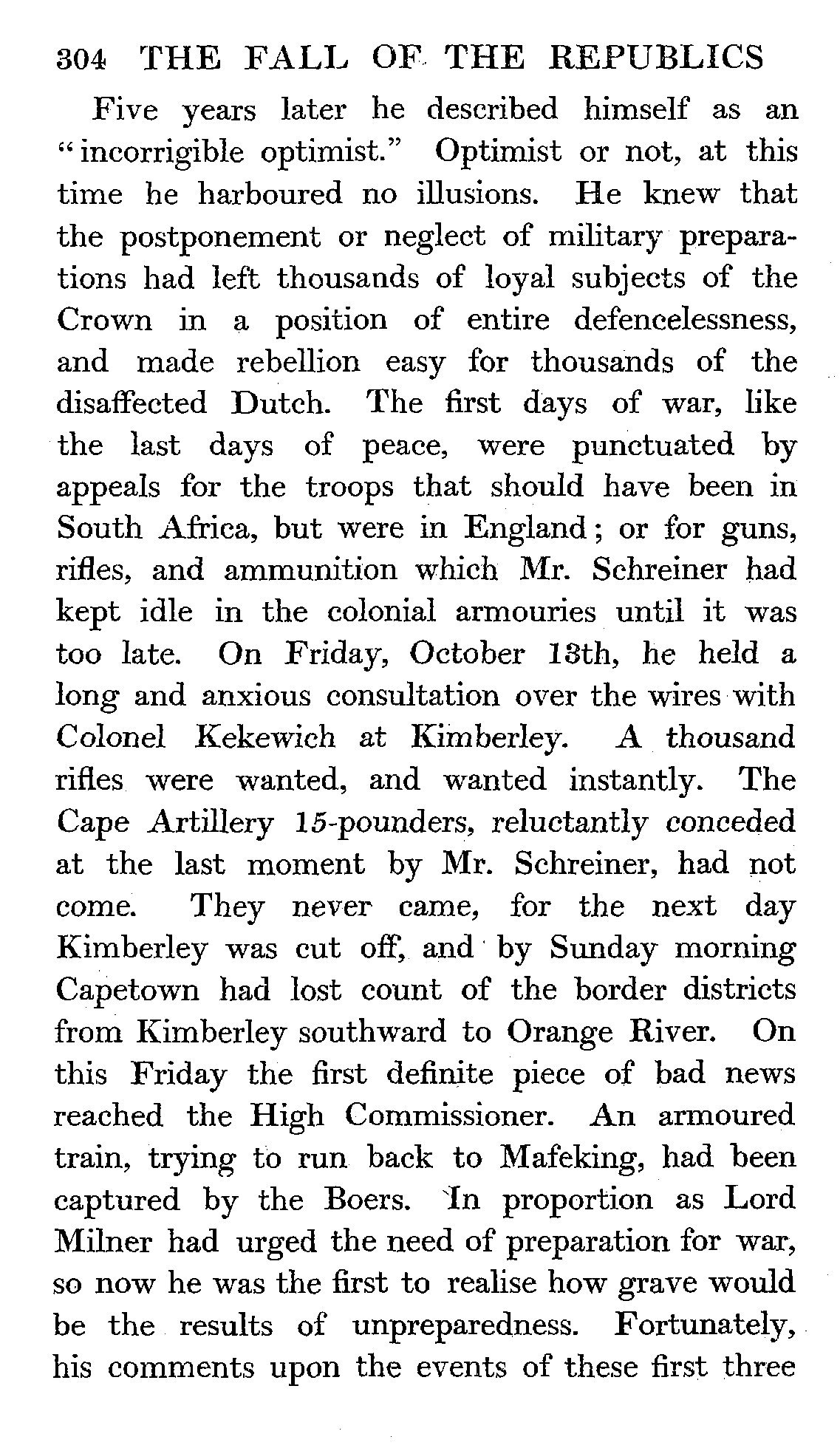 304 THE FALL OF THE REPUBLICS

Five years later he described himself as an "incorrigible optimist." Optimist or not, at this time he harboured no illusions. He knew that the postponement or neglect of military preparations had left thousands of loyal subjects of the Crown in a position of entire defencelessness, and made rebellion easy for thousands of the disaffected Dutch. The first days of war, like the last days of peace, were punctuated by appeals for the troops that should have been in South Africa, but were in England; or for guns, rifles, and ammunition which Mr. Schreiner had kept idle in the colonial armouries until it was too late. On Friday, October 13th, he held a long and anxious consultation over the wires with Colonel Kekewich at Kimberley. A thousand rifles were wanted, and wanted instantly. The Cape Artillery 15-pounders, reluctantly conceded at the last moment by Mr. Schreiner, had not come. They never came, for the next day Kimberley was cut off, and by Sunday morning Capetown had lost count of the border districts from Kimberley southward to Orange River. On this Friday the first definite piece of bad news reached the High Commissioner. An armoured train, trying to run back to Mafeking, had been captured by the Boers. In proportion as Lord Milner had urged the need of preparation for war, so now he was the first to realise how grave would be the results of unpreparedness. Fortunately, his comments upon the events of these first three